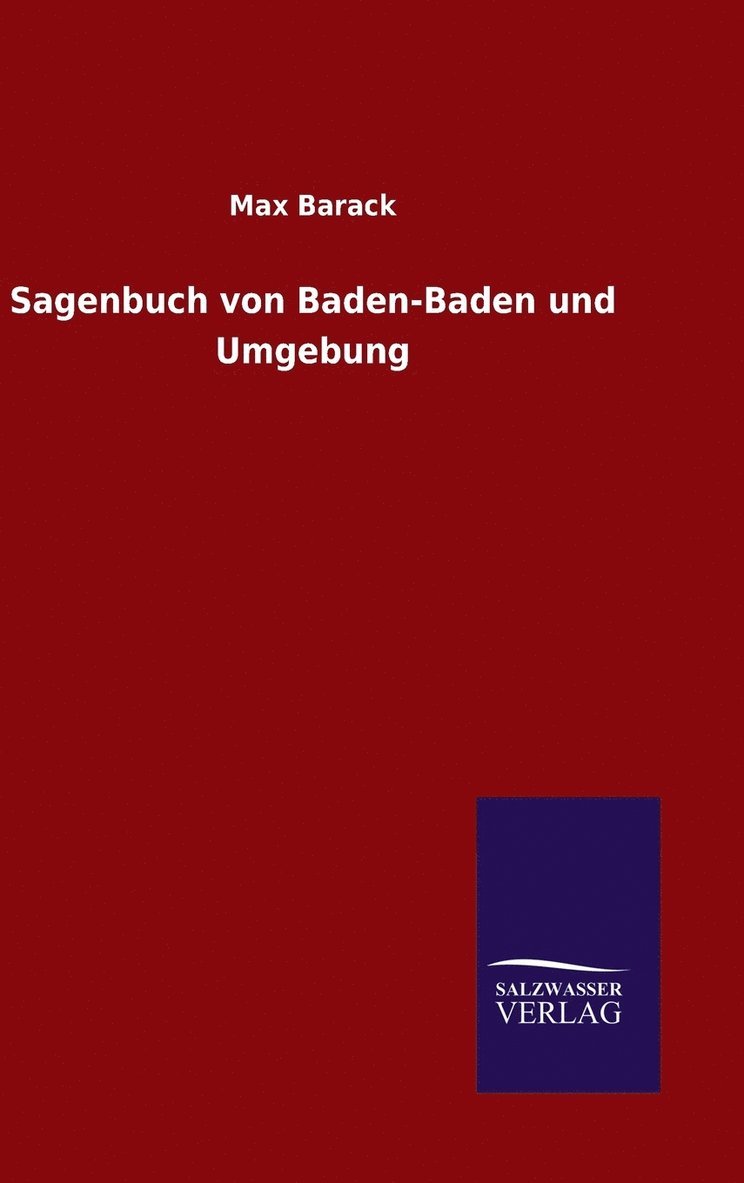 Max Barack

Sagenbuch von Baden-Baden und Umgebung

SALZWASSER
VERLAG